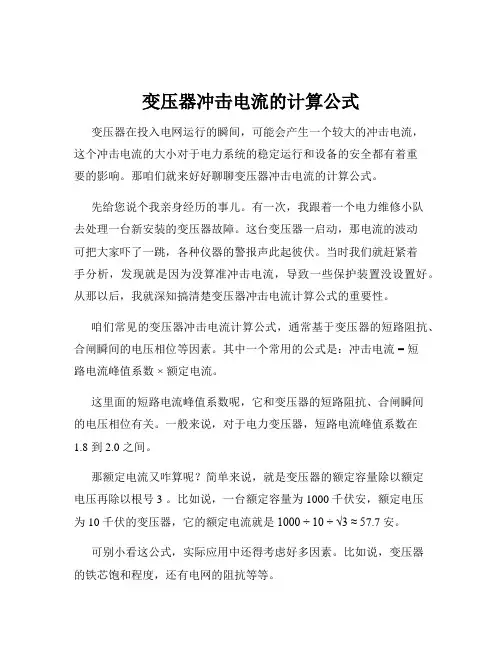 变压器冲击电流的计算公式

变压器在投入电网运行的瞬间，可能会产生一个较大的冲击电流，这个冲击电流的大小对于电力系统的稳定运行和设备的安全都有着重要的影响。那咱们就来好好聊聊变压器冲击电流的计算公式。

先给您说个我亲身经历的事儿。有一次，我跟着一个电力维修小队去处理一台新安装的变压器故障。这台变压器一启动，那电流的波动可把大家吓了一跳，各种仪器的警报声此起彼伏。当时我们就赶紧着手分析，发现就是因为没算准冲击电流，导致一些保护装置没设置好。从那以后，我就深知搞清楚变压器冲击电流计算公式的重要性。

咱们常见的变压器冲击电流计算公式，通常基于变压器的短路阻抗、合闸瞬间的电压相位等因素。其中一个常用的公式是：冲击电流 = 短路电流峰值系数 × 额定电流。

这里面的短路电流峰值系数呢，它和变压器的短路阻抗、合闸瞬间的电压相位有关。一般来说，对于电力变压器，短路电流峰值系数在 1.8 到 2.0 之间。

那额定电流又咋算呢？简单来说，就是变压器的额定容量除以额定电压再除以根号 3 。比如说，一台额定容量为 1000 千伏安，额定电压为 10 千伏的变压器，它的额定电流就是 $1000 \div 10 \div \sqrt{3} \approx 57.7$ 安。

可别小看这公式，实际应用中还得考虑好多因素。比如说，变压器的铁芯饱和程度，还有电网的阻抗等等。